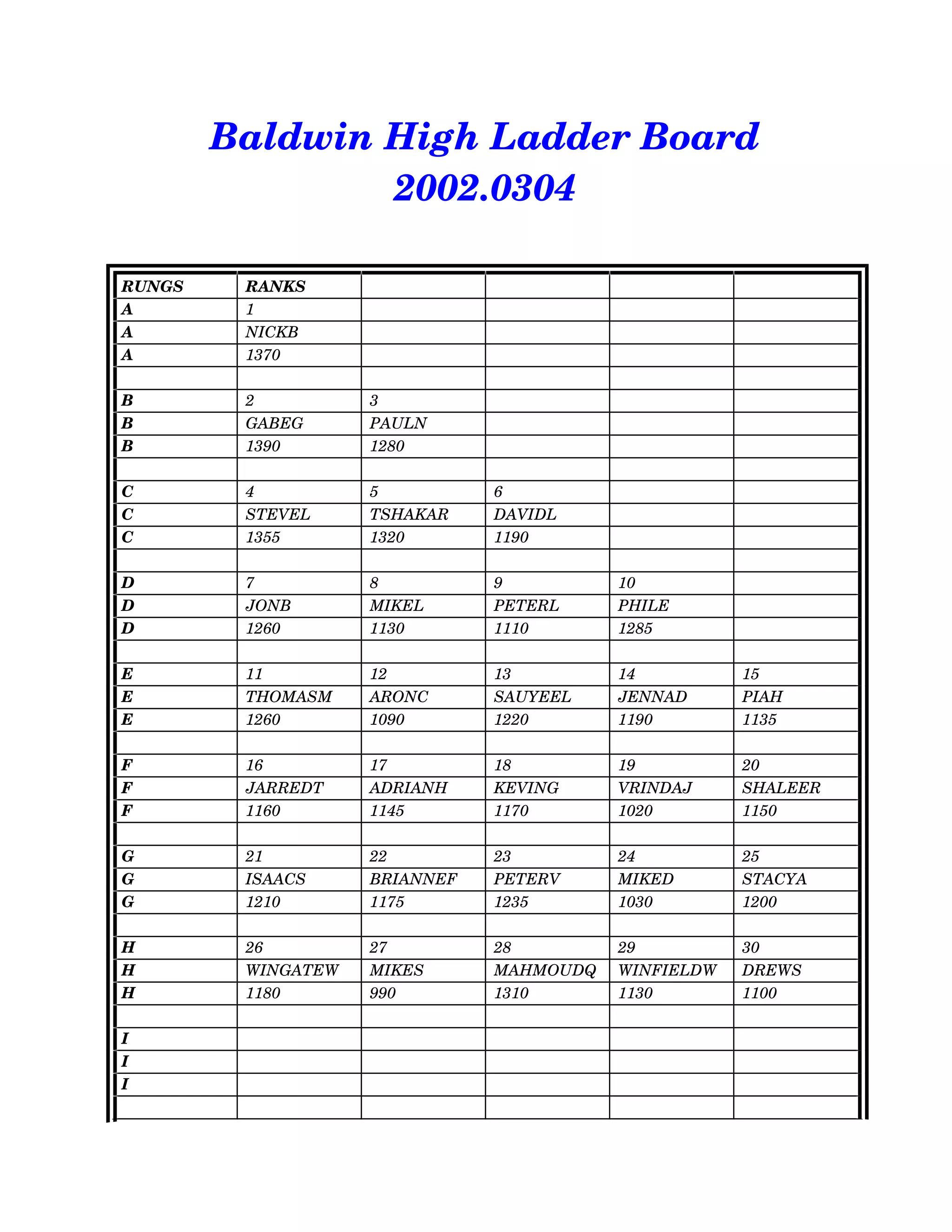 Baldwin High Ladder Board
2002.0304

| RUNGS | RANKS | | | | |
|---|---|---|---|---|---|
| A | 1 | | | | |
| A | NICKB | | | | |
| A | 1370 | | | | |
| | | | | | |
| B | 2 | 3 | | | |
| B | GABEG | PAULN | | | |
| B | 1390 | 1280 | | | |
| | | | | | |
| C | 4 | 5 | 6 | | |
| C | STEVEL | TSHAKAR | DAVIDL | | |
| C | 1355 | 1320 | 1190 | | |
| | | | | | |
| D | 7 | 8 | 9 | 10 | |
| D | JONB | MIKEL | PETERL | PHILE | |
| D | 1260 | 1130 | 1110 | 1285 | |
| | | | | | |
| E | 11 | 12 | 13 | 14 | 15 |
| E | THOMASM | ARONC | SAUYEEL | JENNAD | PIAH |
| E | 1260 | 1090 | 1220 | 1190 | 1135 |
| | | | | | |
| F | 16 | 17 | 18 | 19 | 20 |
| F | JARREDT | ADRIANH | KEVING | VRINDAJ | SHALEER |
| F | 1160 | 1145 | 1170 | 1020 | 1150 |
| | | | | | |
| G | 21 | 22 | 23 | 24 | 25 |
| G | ISAACS | BRIANNEF | PETERV | MIKED | STACYA |
| G | 1210 | 1175 | 1235 | 1030 | 1200 |
| | | | | | |
| H | 26 | 27 | 28 | 29 | 30 |
| H | WINGATEW | MIKES | MAHMOUDQ | WINFIELDW | DREWS |
| H | 1180 | 990 | 1310 | 1130 | 1100 |
| | | | | | |
| I | | | | | |
| I | | | | | |
| I | | | | | |
| | | | | | |